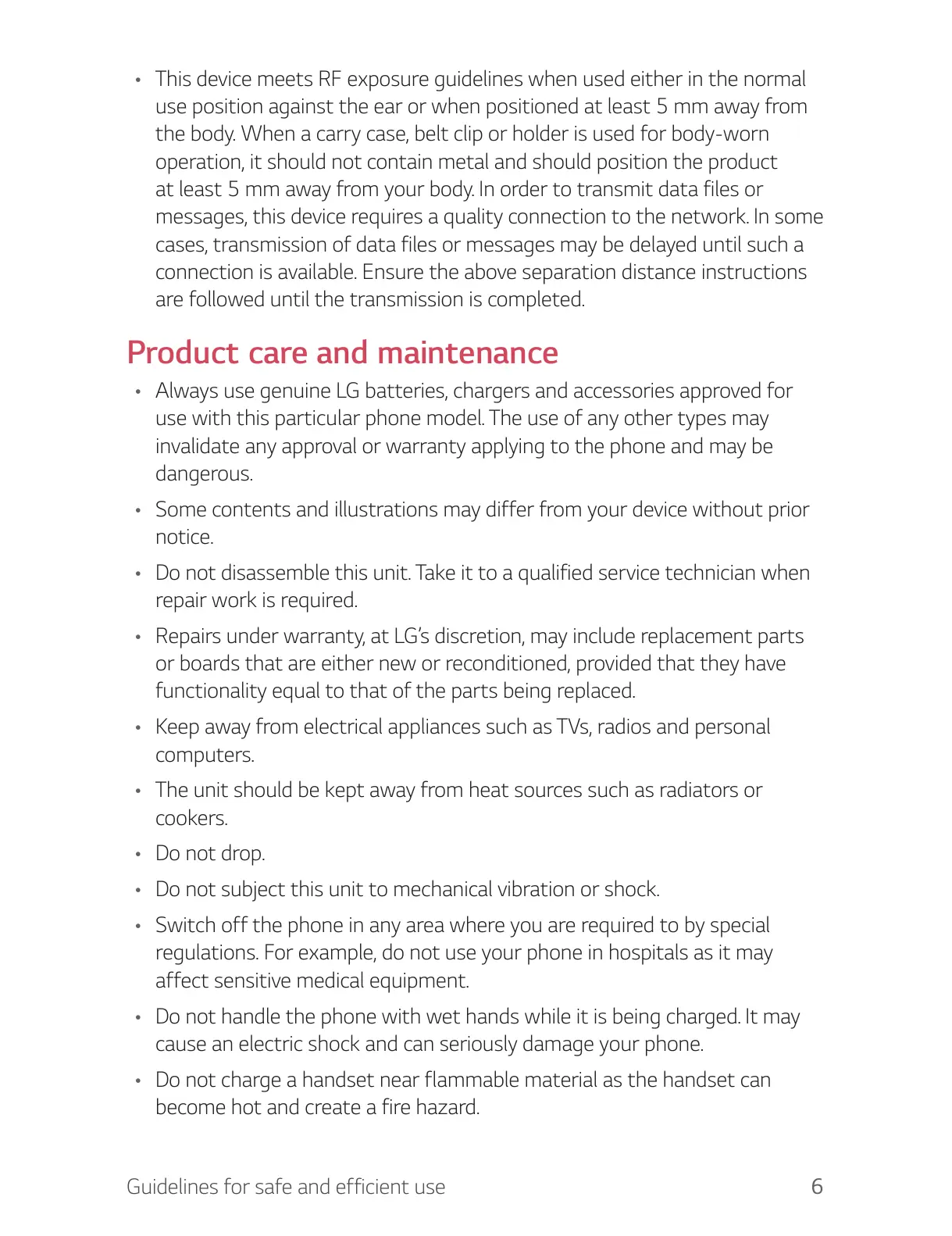 • This device meets RF exposure guidelines when used either in the normal use position against the ear or when positioned at least 5 mm away from the body. When a carry case, belt clip or holder is used for body-worn operation, it should not contain metal and should position the product at least 5 mm away from your body. In order to transmit data files or messages, this device requires a quality connection to the network. In some cases, transmission of data files or messages may be delayed until such a connection is available. Ensure the above separation distance instructions are followed until the transmission is completed.

Product care and maintenance

• Always use genuine LG batteries, chargers and accessories approved for use with this particular phone model. The use of any other types may invalidate any approval or warranty applying to the phone and may be dangerous.

• Some contents and illustrations may differ from your device without prior notice.

• Do not disassemble this unit. Take it to a qualified service technician when repair work is required.

• Repairs under warranty, at LG's discretion, may include replacement parts or boards that are either new or reconditioned, provided that they have functionality equal to that of the parts being replaced.

• Keep away from electrical appliances such as TVs, radios and personal computers.

• The unit should be kept away from heat sources such as radiators or cookers.

• Do not drop.

• Do not subject this unit to mechanical vibration or shock.

• Switch off the phone in any area where you are required to by special regulations. For example, do not use your phone in hospitals as it may affect sensitive medical equipment.

• Do not handle the phone with wet hands while it is being charged. It may cause an electric shock and can seriously damage your phone.

• Do not charge a handset near flammable material as the handset can become hot and create a fire hazard.

Guidelines for safe and efficient use 6